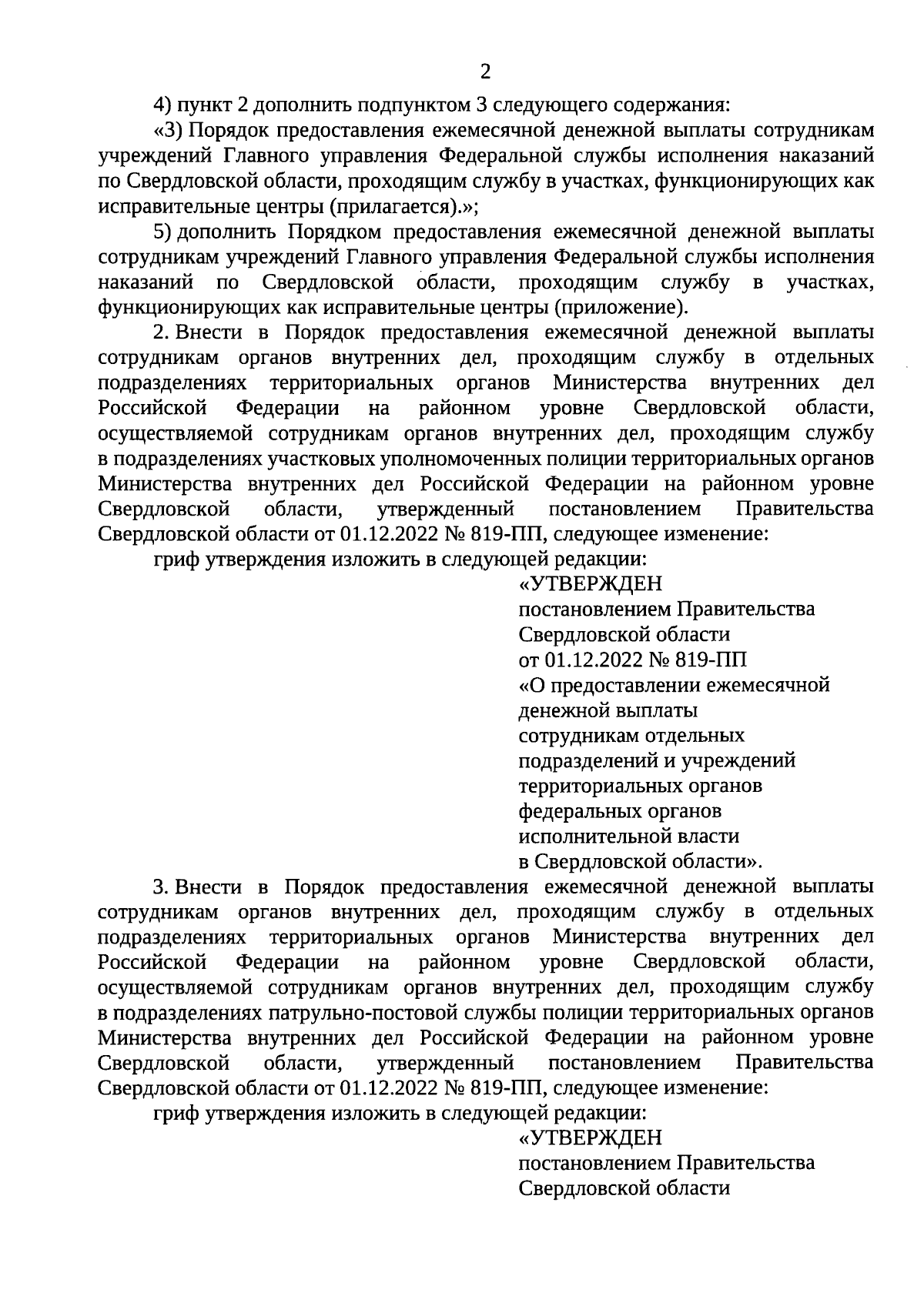 2

4) пункт 2 дополнить подпунктом 3 следующего содержания:

«3) Порядок предоставления ежемесячной денежной выплаты сотрудникам учреждений Главного управления Федеральной службы исполнения наказаний по Свердловской области, проходящим службу в участках, функционирующих как исправительные центры (прилагается).»;

5) дополнить Порядком предоставления ежемесячной денежной выплаты сотрудникам учреждений Главного управления Федеральной службы исполнения наказаний по Свердловской области, проходящим службу в участках, функционирующих как исправительные центры (приложение).

2. Внести в Порядок предоставления ежемесячной денежной выплаты сотрудникам органов внутренних дел, проходящим службу в отдельных подразделениях территориальных органов Министерства внутренних дел Российской Федерации на районном уровне Свердловской области, осуществляемой сотрудникам органов внутренних дел, проходящим службу в подразделениях участковых уполномоченных полиции территориальных органов Министерства внутренних дел Российской Федерации на районном уровне Свердловской области, утвержденный постановлением Правительства Свердловской области от 01.12.2022 № 819-ПП, следующее изменение:

гриф утверждения изложить в следующей редакции:

«УТВЕРЖДЕН
постановлением Правительства Свердловской области
от 01.12.2022 № 819-ПП
«О предоставлении ежемесячной денежной выплаты сотрудникам отдельных подразделений и учреждений территориальных органов федеральных органов исполнительной власти в Свердловской области».

3. Внести в Порядок предоставления ежемесячной денежной выплаты сотрудникам органов внутренних дел, проходящим службу в отдельных подразделениях территориальных органов Министерства внутренних дел Российской Федерации на районном уровне Свердловской области, осуществляемой сотрудникам органов внутренних дел, проходящим службу в подразделениях патрульно-постовой службы полиции территориальных органов Министерства внутренних дел Российской Федерации на районном уровне Свердловской области, утвержденный постановлением Правительства Свердловской области от 01.12.2022 № 819-ПП, следующее изменение:

гриф утверждения изложить в следующей редакции:

«УТВЕРЖДЕН
постановлением Правительства Свердловской области